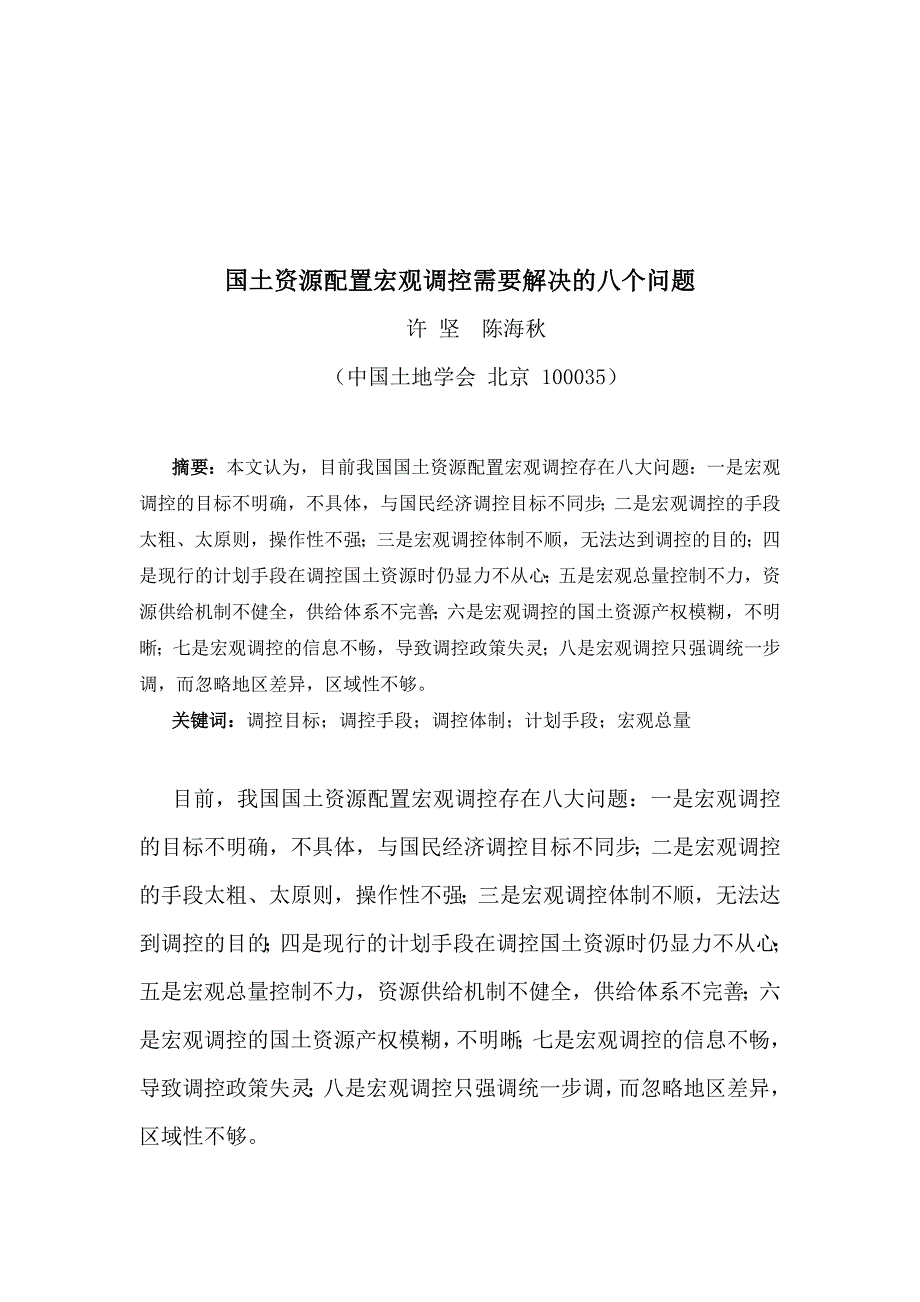 国土资源配置宏观调控需要解决的八个问题

许 坚 陈海秋

（中国土地学会 北京 100035）

摘要：本文认为，目前我国国土资源配置宏观调控存在八大问题：一是宏观调控的目标不明确，不具体，与国民经济调控目标不同步；二是宏观调控的手段太粗、太原则，操作性不强；三是宏观调控体制不顺，无法达到调控的目的；四是现行的计划手段在调控国土资源时仍显力不从心；五是宏观总量控制不力，资源供给机制不健全，供给体系不完善；六是宏观调控的国土资源产权模糊，不明晰；七是宏观调控的信息不畅，导致调控政策失灵；八是宏观调控只强调统一步调，而忽略地区差异，区域性不够。

关键词：调控目标；调控手段；调控体制；计划手段；宏观总量

目前，我国国土资源配置宏观调控存在八大问题：一是宏观调控的目标不明确，不具体，与国民经济调控目标不同步；二是宏观调控的手段太粗、太原则，操作性不强；三是宏观调控体制不顺，无法达到调控的目的；四是现行的计划手段在调控国土资源时仍显力不从心；五是宏观总量控制不力，资源供给机制不健全，供给体系不完善；六是宏观调控的国土资源产权模糊，不明晰；七是宏观调控的信息不畅，导致调控政策失灵；八是宏观调控只强调统一步调，而忽略地区差异，区域性不够。